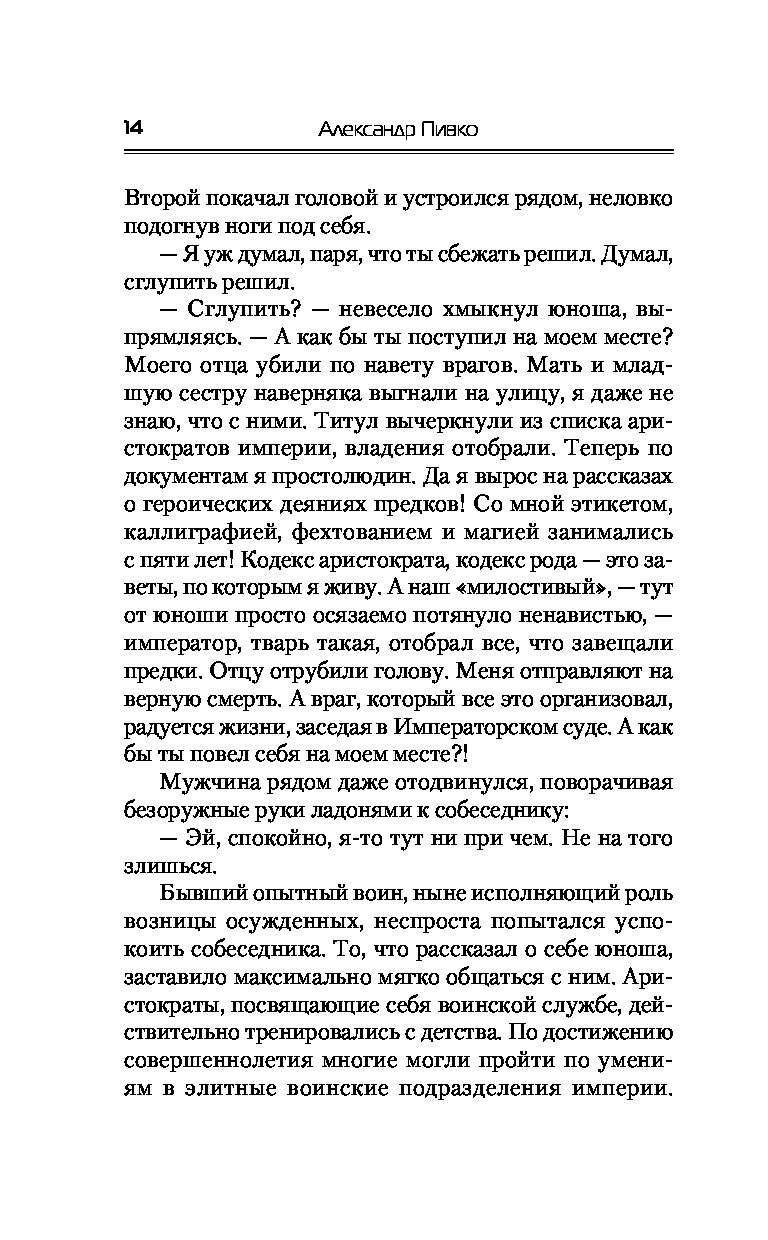 14 Александр Пивко

Второй покачал головой и устроился рядом, неловко подогнув ноги под себя.

— Я уж думал, паря, что ты сбежать решил. Думал, сглупить решил.

— Сглупить? — невесело хмыкнул юноша, выпрямляясь. — А как бы ты поступил на моем месте? Моего отца убили по навету врагов. Мать и младшую сестру наверняка выгнали на улицу, я даже не знаю, что с ними. Титул вычеркнули из списка аристократов империи, владения отобрали. Теперь по документам я простолюдин. Да я вырос на рассказах о героических деяниях предков! Со мной этикетом, каллиграфией, фехтованием и магией занимались с пяти лет! Кодекс аристократа, кодекс рода — это заветы, по которым я живу. А наш «милостивый», — тут от юноши просто осязаемо потянуло ненавистью, — император, тварь такая, отобрал все, что завещали предки. Отцу отрубили голову. Меня отправляют на верную смерть. А враг, который все это организовал, радуется жизни, заседая в Императорском суде. А как бы ты повел себя на моем месте?!

Мужчина рядом даже отодвинулся, поворачивая безоружные руки ладонями к собеседнику:

— Эй, спокойно, я-то тут ни при чем. Не на того злишься.

Бывший опытный воин, ныне исполняющий роль возницы осужденных, неспроста попытался успокоить собеседника. То, что рассказал о себе юноша, заставило максимально мягко общаться с ним. Аристократы, посвящающие себя воинской службе, действительно тренировались с детства. По достижению совершеннолетия многие могли пройти по умениям в элитные воинские подразделения империи.